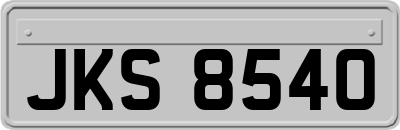 JKS 8540